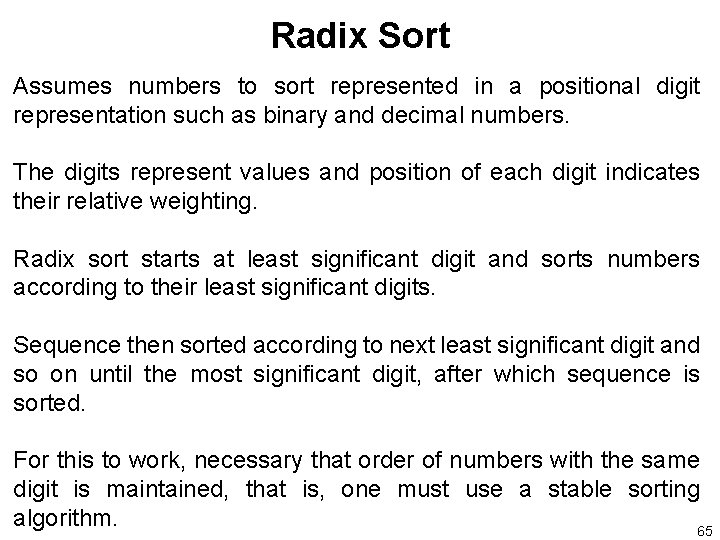 Radix Sort

Assumes numbers to sort represented in a positional digit representation such as binary and decimal numbers.

The digits represent values and position of each digit indicates their relative weighting.

Radix sort starts at least significant digit and sorts numbers according to their least significant digits.

Sequence then sorted according to next least significant digit and so on until the most significant digit, after which sequence is sorted.

For this to work, necessary that order of numbers with the same digit is maintained, that is, one must use a stable sorting algorithm.

65